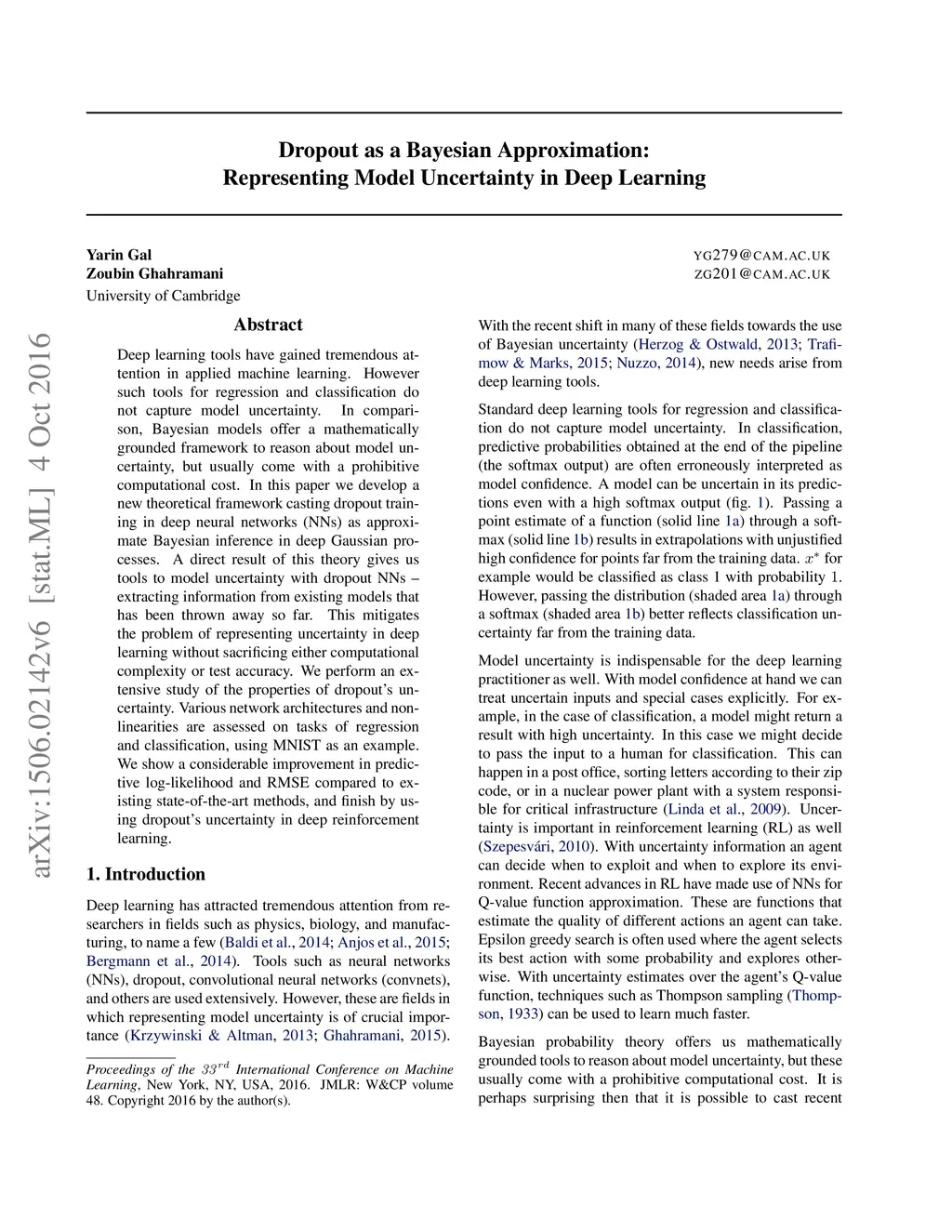 Dropout as a Bayesian Approximation:
Representing Model Uncertainty in Deep Learning

Yarin Gal YG279@CAM.AC.UK
Zoubin Ghahramani ZG201@CAM.AC.UK
University of Cambridge

arXiv:1506.02142v6 [stat.ML] 4 Oct 2016

Abstract

Deep learning tools have gained tremendous attention in applied machine learning. However such tools for regression and classification do not capture model uncertainty. In comparison, Bayesian models offer a mathematically grounded framework to reason about model uncertainty, but usually come with a prohibitive computational cost. In this paper we develop a new theoretical framework casting dropout training in deep neural networks (NNs) as approximate Bayesian inference in deep Gaussian processes. A direct result of this theory gives us tools to model uncertainty with dropout NNs – extracting information from existing models that has been thrown away so far. This mitigates the problem of representing uncertainty in deep learning without sacrificing either computational complexity or test accuracy. We perform an extensive study of the properties of dropout's uncertainty. Various network architectures and non-linearities are assessed on tasks of regression and classification, using MNIST as an example. We show a considerable improvement in predictive log-likelihood and RMSE compared to existing state-of-the-art methods, and finish by using dropout's uncertainty in deep reinforcement learning.

1. Introduction

Deep learning has attracted tremendous attention from researchers in fields such as physics, biology, and manufacturing, to name a few (Baldi et al., 2014; Anjos et al., 2015; Bergmann et al., 2014). Tools such as neural networks (NNs), dropout, convolutional neural networks (convnets), and others are used extensively. However, these are fields in which representing model uncertainty is of crucial importance (Krzywinski & Altman, 2013; Ghahramani, 2015).

Proceedings of the $33^{rd}$ International Conference on Machine Learning, New York, NY, USA, 2016. JMLR: W&CP volume 48. Copyright 2016 by the author(s).

With the recent shift in many of these fields towards the use of Bayesian uncertainty (Herzog & Ostwald, 2013; Trafimow & Marks, 2015; Nuzzo, 2014), new needs arise from deep learning tools.

Standard deep learning tools for regression and classification do not capture model uncertainty. In classification, predictive probabilities obtained at the end of the pipeline (the softmax output) are often erroneously interpreted as model confidence. A model can be uncertain in its predictions even with a high softmax output (fig. 1). Passing a point estimate of a function (solid line 1a) through a softmax (solid line 1b) results in extrapolations with unjustified high confidence for points far from the training data. $x^*$ for example would be classified as class 1 with probability 1. However, passing the distribution (shaded area 1a) through a softmax (shaded area 1b) better reflects classification uncertainty far from the training data.

Model uncertainty is indispensable for the deep learning practitioner as well. With model confidence at hand we can treat uncertain inputs and special cases explicitly. For example, in the case of classification, a model might return a result with high uncertainty. In this case we might decide to pass the input to a human for classification. This can happen in a post office, sorting letters according to their zip code, or in a nuclear power plant with a system responsible for critical infrastructure (Linda et al., 2009). Uncertainty is important in reinforcement learning (RL) as well (Szepesvári, 2010). With uncertainty information an agent can decide when to exploit and when to explore its environment. Recent advances in RL have made use of NNs for Q-value function approximation. These are functions that estimate the quality of different actions an agent can take. Epsilon greedy search is often used where the agent selects its best action with some probability and explores otherwise. With uncertainty estimates over the agent's Q-value function, techniques such as Thompson sampling (Thompson, 1933) can be used to learn much faster.

Bayesian probability theory offers us mathematically grounded tools to reason about model uncertainty, but these usually come with a prohibitive computational cost. It is perhaps surprising then that it is possible to cast recent